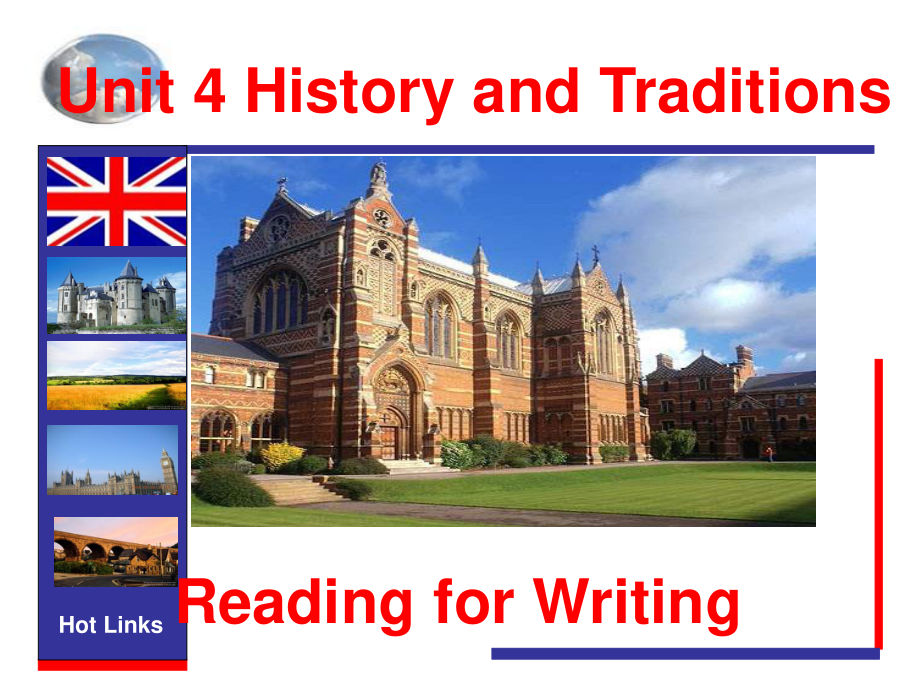 Unit 4 History and Traditions

Hot Links

Reading for Writing